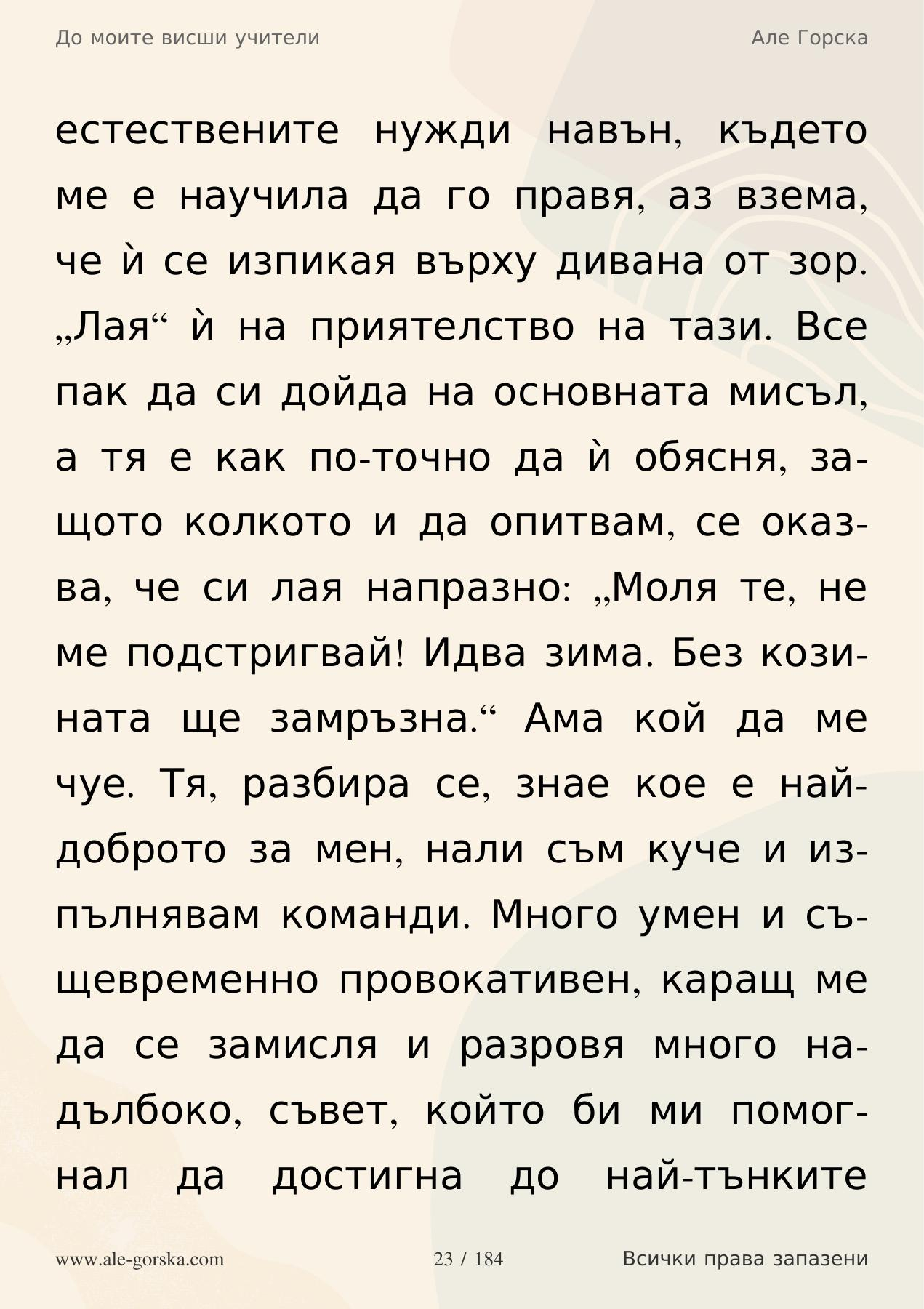 До моите висши учители

Але Горска

естествените нужди навън, където ме е научила да го правя, аз взема, че ѝ се изпикая върху дивана от зор. „Лая“ ѝ на приятелство на тази. Все пак да си дойда на основната мисъл, а тя е как по-точно да ѝ обясня, защото колкото и да опитвам, се оказва, че си лая напразно: „Моля те, не ме подстригвай! Идва зима. Без козината ще замръзна.“ Ама кой да ме чуе. Тя, разбира се, знае кое е най-доброто за мен, нали съм куче и изпълнявам команди. Много умен и същевременно провокативен, каращ ме да се замисля и разровя много надълбоко, съвет, който би ми помогнал да достигна до най-тънките

www.ale-gorska.com

23 / 184

Всички права запазени